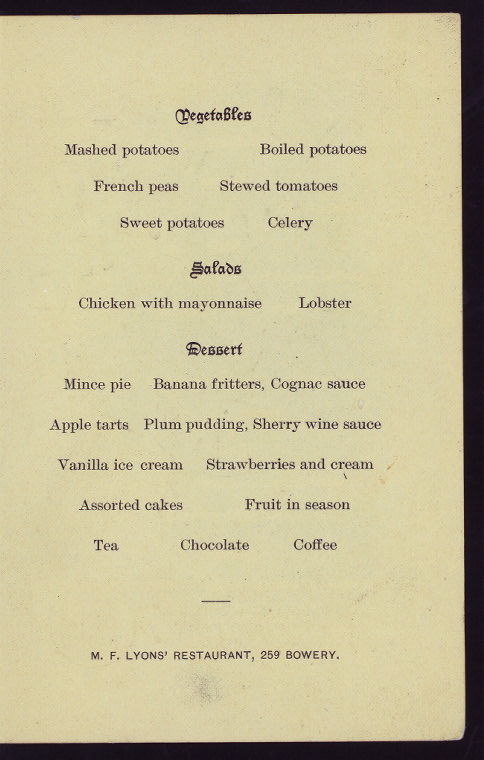 Vegetables

Mashed potatoes    Boiled potatoes

French peas    Stewed tomatoes

Sweet potatoes    Celery

Salads

Chicken with mayonnaise    Lobster

Dessert

Mince pie    Banana fritters, Cognac sauce

Apple tarts    Plum pudding, Sherry wine sauce

Vanilla ice cream    Strawberries and cream

Assorted cakes    Fruit in season

Tea    Chocolate    Coffee

M. F. LYONS' RESTAURANT, 259 BOWERY.